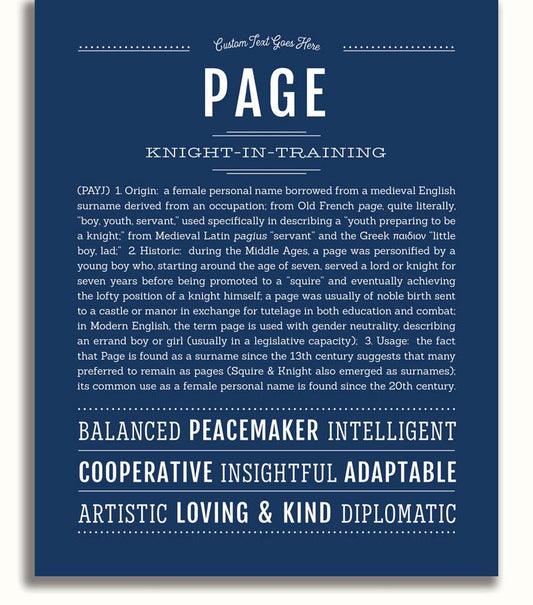 Custom Text Goes Here

PAGE

KNIGHT-IN-TRAINING

(PAYJ) 1. Origin: a female personal name borrowed from a medieval English surname derived from an occupation; from Old French page, quite literally, "boy, youth, servant," used specifically in describing a "youth preparing to be a knight;" from Medieval Latin pagius "servant" and the Greek παιδιον "little boy, lad;" 2. Historic: during the Middle Ages, a page was personified by a young boy who, starting around the age of seven, served a lord or knight for seven years before being promoted to a "squire" and eventually achieving the lofty position of a knight himself; a page was usually of noble birth sent to a castle or manor in exchange for tutelage in both education and combat; in Modern English, the term page is used with gender neutrality, describing an errand boy or girl (usually in a legislative capacity); 3. Usage: the fact that Page is found as a surname since the 13th century suggests that many preferred to remain as pages (Squire & Knight also emerged as surnames); its common use as a female personal name is found since the 20th century.

BALANCED PEACEMAKER INTELLIGENT

COOPERATIVE INSIGHTFUL ADAPTABLE

ARTISTIC LOVING & KIND DIPLOMATIC